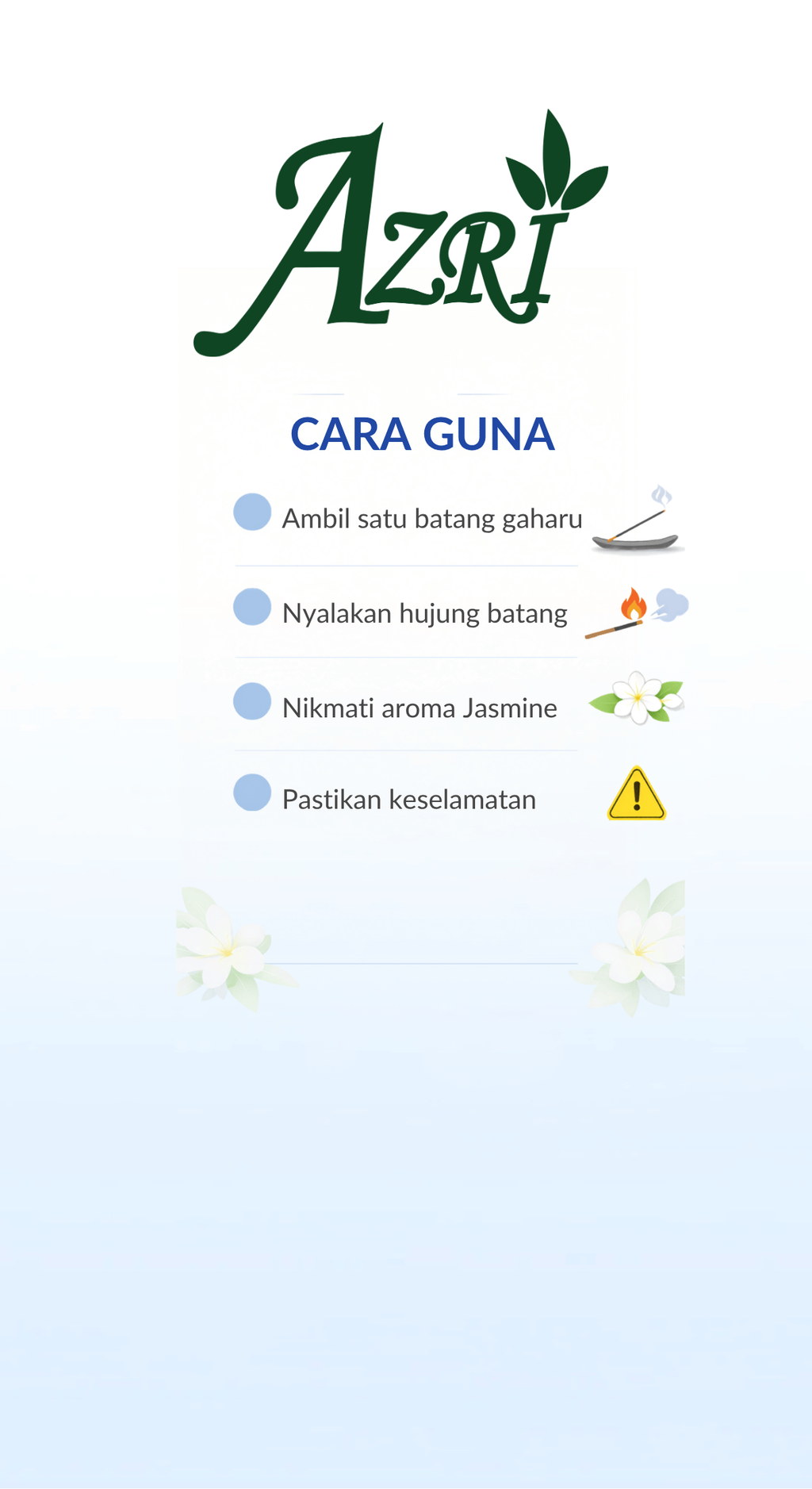 AZRI

CARA GUNA

Ambil satu batang gaharu

Nyalakan hujung batang

Nikmati aroma Jasmine

Pastikan keselamatan